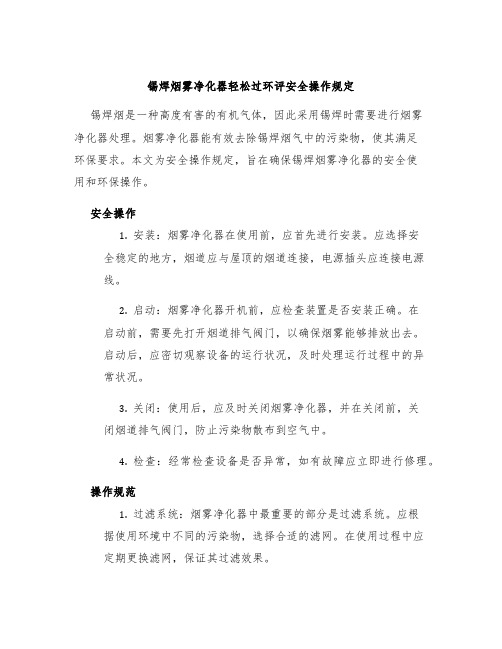 锡焊烟雾净化器轻松过环评安全操作规定

锡焊烟是一种高度有害的有机气体，因此采用锡焊时需要进行烟雾净化器处理。烟雾净化器能有效去除锡焊烟气中的污染物，使其满足环保要求。本文为安全操作规定，旨在确保锡焊烟雾净化器的安全使用和环保操作。

安全操作

1. 安装：烟雾净化器在使用前，应首先进行安装。应选择安全稳定的地方，烟道应与屋顶的烟道连接，电源插头应连接电源线。

2. 启动：烟雾净化器开机前，应检查装置是否安装正确。在启动前，需要先打开烟道排气阀门，以确保烟雾能够排放出去。启动后，应密切观察设备的运行状况，及时处理运行过程中的异常状况。

3. 关闭：使用后，应及时关闭烟雾净化器，并在关闭前，关闭烟道排气阀门，防止污染物散布到空气中。

4. 检查：经常检查设备是否异常，如有故障应立即进行修理。

操作规范

1. 过滤系统：烟雾净化器中最重要的部分是过滤系统。应根据使用环境中不同的污染物，选择合适的滤网。在使用过程中应定期更换滤网，保证其过滤效果。